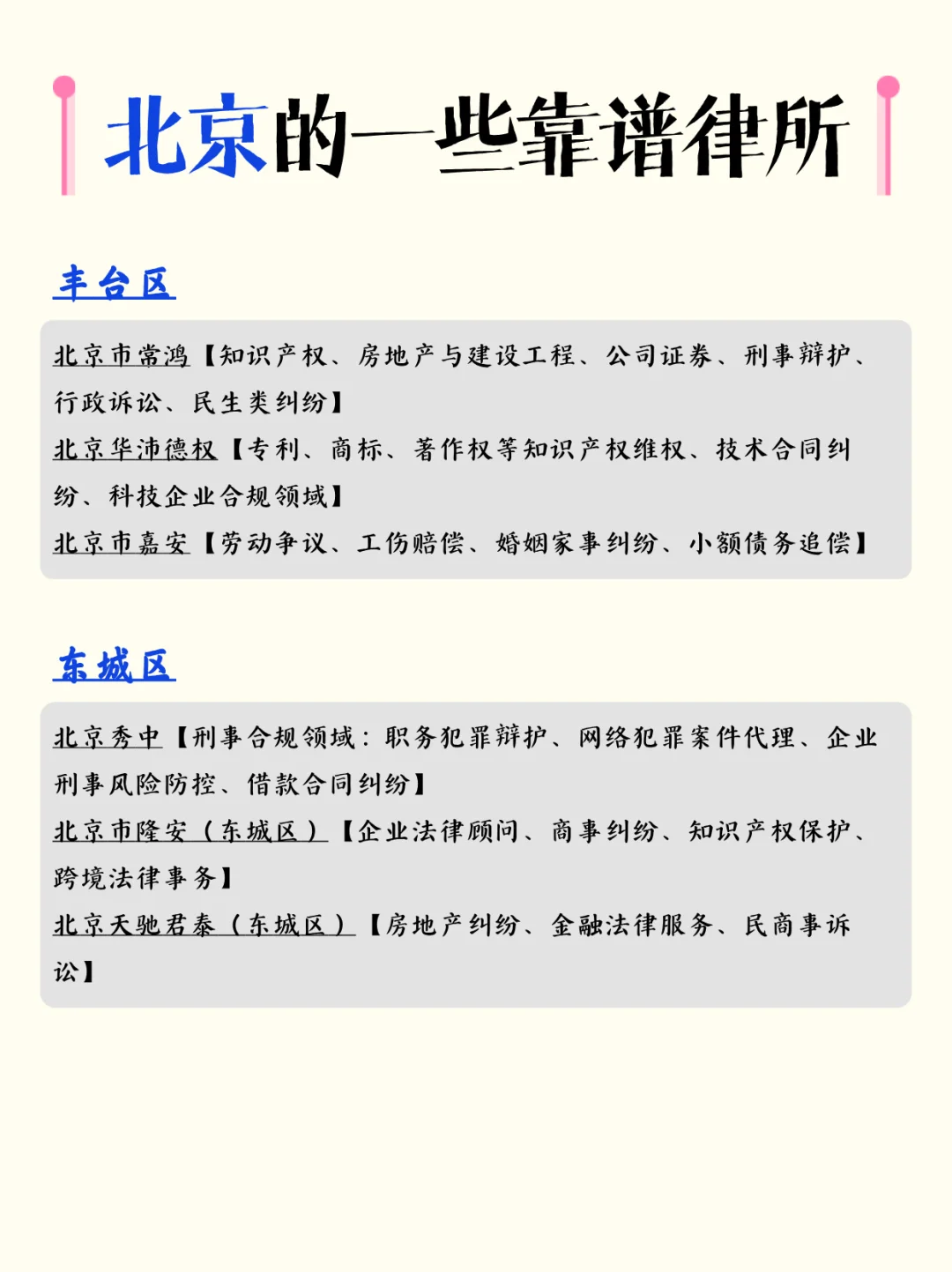 北京的一些靠谱律所

丰台区

北京市常鸿【知识产权、房地产与建设工程、公司证券、刑事辩护、行政诉讼、民生类纠纷】
北京华沛德权【专利、商标、著作权等知识产权维权、技术合同纠纷、科技企业合规领域】
北京市嘉安【劳动争议、工伤赔偿、婚姻家事纠纷、小额债务追偿】

东城区

北京秀中【刑事合规领域：职务犯罪辩护、网络犯罪案件代理、企业刑事风险防控、借款合同纠纷】
北京市隆安（东城区）【企业法律顾问、商事纠纷、知识产权保护、跨境法律事务】
北京天驰君泰（东城区）【房地产纠纷、金融法律服务、民商事诉讼】